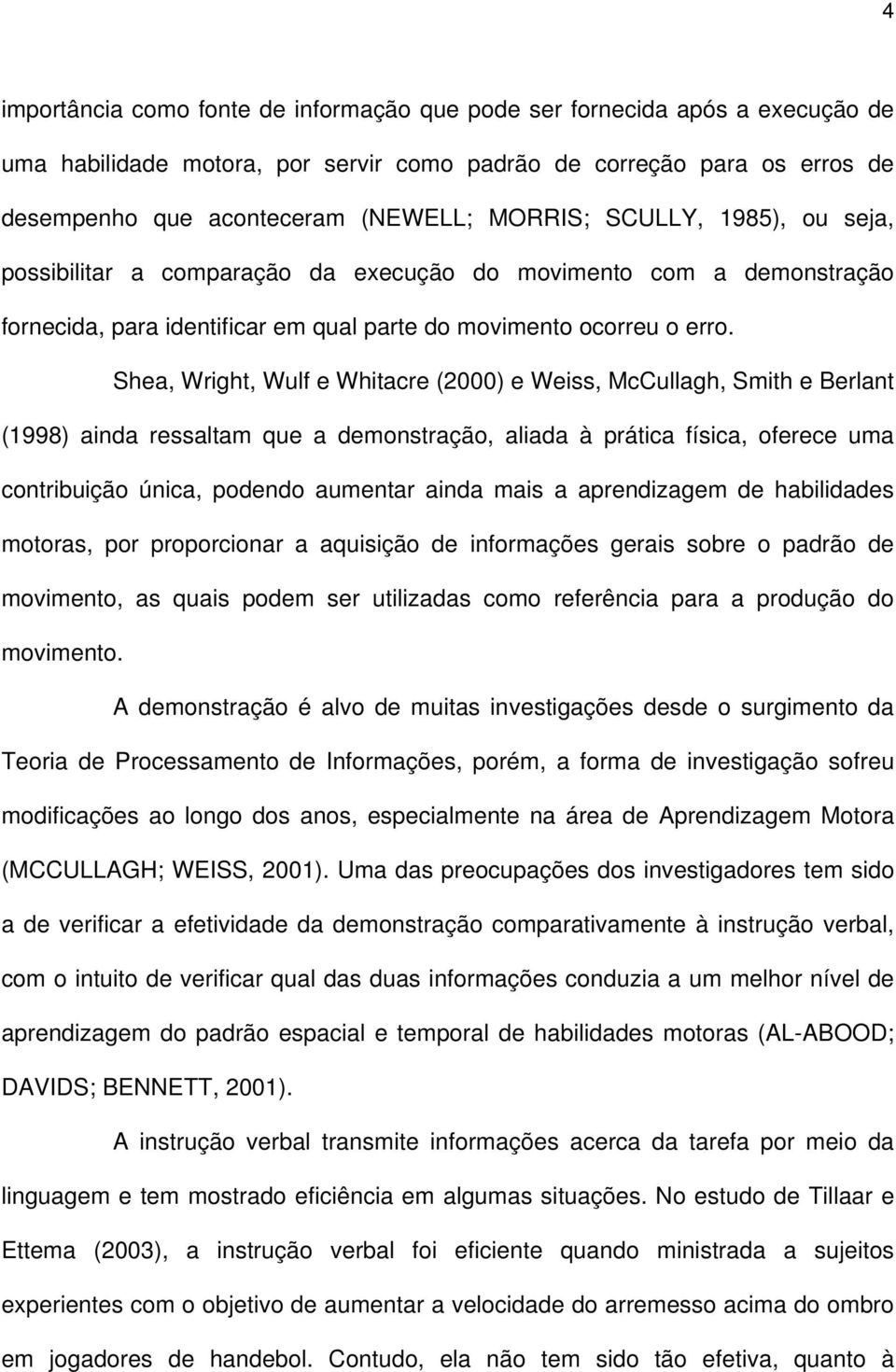 4

importância como fonte de informação que pode ser fornecida após a execução de uma habilidade motora, por servir como padrão de correção para os erros de desempenho que aconteceram (NEWELL; MORRIS; SCULLY, 1985), ou seja, possibilitar a comparação da execução do movimento com a demonstração fornecida, para identificar em qual parte do movimento ocorreu o erro.

Shea, Wright, Wulf e Whitacre (2000) e Weiss, McCullagh, Smith e Berlant (1998) ainda ressaltam que a demonstração, aliada à prática física, oferece uma contribuição única, podendo aumentar ainda mais a aprendizagem de habilidades motoras, por proporcionar a aquisição de informações gerais sobre o padrão de movimento, as quais podem ser utilizadas como referência para a produção do movimento.

A demonstração é alvo de muitas investigações desde o surgimento da Teoria de Processamento de Informações, porém, a forma de investigação sofreu modificações ao longo dos anos, especialmente na área de Aprendizagem Motora (MCCULLAGH; WEISS, 2001). Uma das preocupações dos investigadores tem sido a de verificar a efetividade da demonstração comparativamente à instrução verbal, com o intuito de verificar qual das duas informações conduzia a um melhor nível de aprendizagem do padrão espacial e temporal de habilidades motoras (AL-ABOOD; DAVIDS; BENNETT, 2001).

A instrução verbal transmite informações acerca da tarefa por meio da linguagem e tem mostrado eficiência em algumas situações. No estudo de Tillaar e Ettema (2003), a instrução verbal foi eficiente quando ministrada a sujeitos experientes com o objetivo de aumentar a velocidade do arremesso acima do ombro em jogadores de handebol. Contudo, ela não tem sido tão efetiva, quanto à